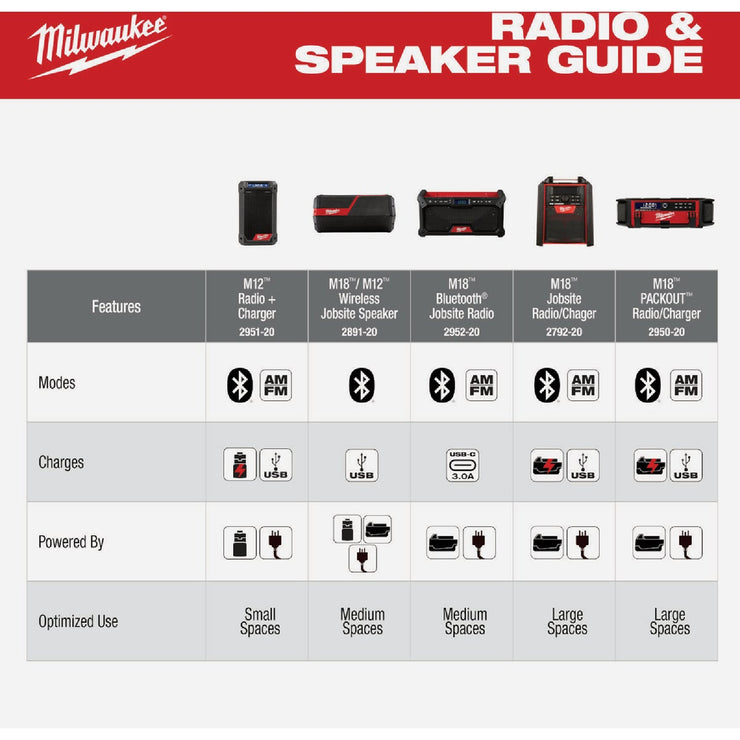 Milwaukee

RADIO & SPEAKER GUIDE

| Features | M12™ Radio + Charger 2951-20 | M18™/ M12™ Wireless Jobsite Speaker 2891-20 | M18™ Bluetooth® Jobsite Radio 2952-20 | M18™ Jobsite Radio/Chager 2792-20 | M18™ PACKOUT™ Radio/Charger 2950-20 |
|---|---|---|---|---|---|
| Modes | AM FM | | AM FM | AM FM | AM FM |
| Charges | USB | USB | USB-C 3.0A | USB | USB |
| Powered By | | | | | |
| Optimized Use | Small Spaces | Medium Spaces | Medium Spaces | Large Spaces | Large Spaces |